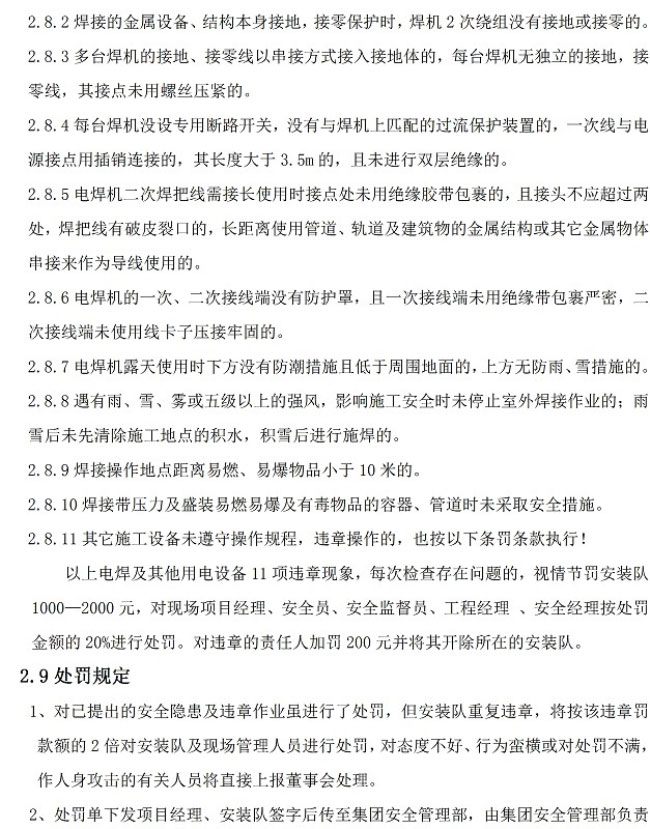 2.8.2 焊接的金属设备、结构本身接地，接零保护时，焊机 2 次绕组没有接地或接零的。

2.8.3 多台焊机的接地、接零线以串接方式接入接地体的，每台焊机无独立的接地，接零线，其接点未用螺丝压紧的。

2.8.4 每台焊机没设专用断路开关，没有与焊机上匹配的过流保护装置的，一次线与电源接点用插销连接的，其长度大于 3.5m 的，且未进行双层绝缘的。

2.8.5 电焊机二次焊把线需接长使用时接点处未用绝缘胶带包裹的，且接头不应超过两处，焊把线有破皮裂口的，长距离使用管道、轨道及建筑物的金属结构或其它金属物体串接来作为导线使用的。

2.8.6 电焊机的一次、二次接线端没有防护罩，且一次接线端未用绝缘带包裹严密，二次接线端未使用线卡子压接牢固的。

2.8.7 电焊机露天使用时下方没有防潮措施且低于周围地面的，上方无防雨、雪措施的。

2.8.8 遇有雨、雪、雾或五级以上的强风，影响施工安全时未停止室外焊接作业的；雨雪后未先清除施工地点的积水，积雪后进行施焊的。

2.8.9 焊接操作地点距离易燃、易爆物品小于 10 米的。

2.8.10 焊接带压力及盛装易燃易爆及有毒物品的容器、管道时未采取安全措施。

2.8.11 其它施工设备未遵守操作规程，违章操作的，也按以下条罚条款执行！

以上电焊及其他用电设备 11 项违章现象，每次检查存在问题的，视情节罚安装队 1000—2000 元，对现场项目经理、安全员、安全监督员、工程经理 、安全经理按处罚金额的 20%进行处罚。对违章的责任人加罚 200 元并将其开除所在的安装队。

2.9 处罚规定

1、对已提出的安全隐患及违章作业虽进行了处罚，但安装队重复违章，将按该违章罚款额的 2 倍对安装队及现场管理人员进行处罚，对态度不好、行为蛮横或对处罚不满，作人身攻击的有关人员将直接上报董事会处理。

2、处罚单下发项目经理、安装队签字后传至集团安全管理部，由集团安全管理部负责